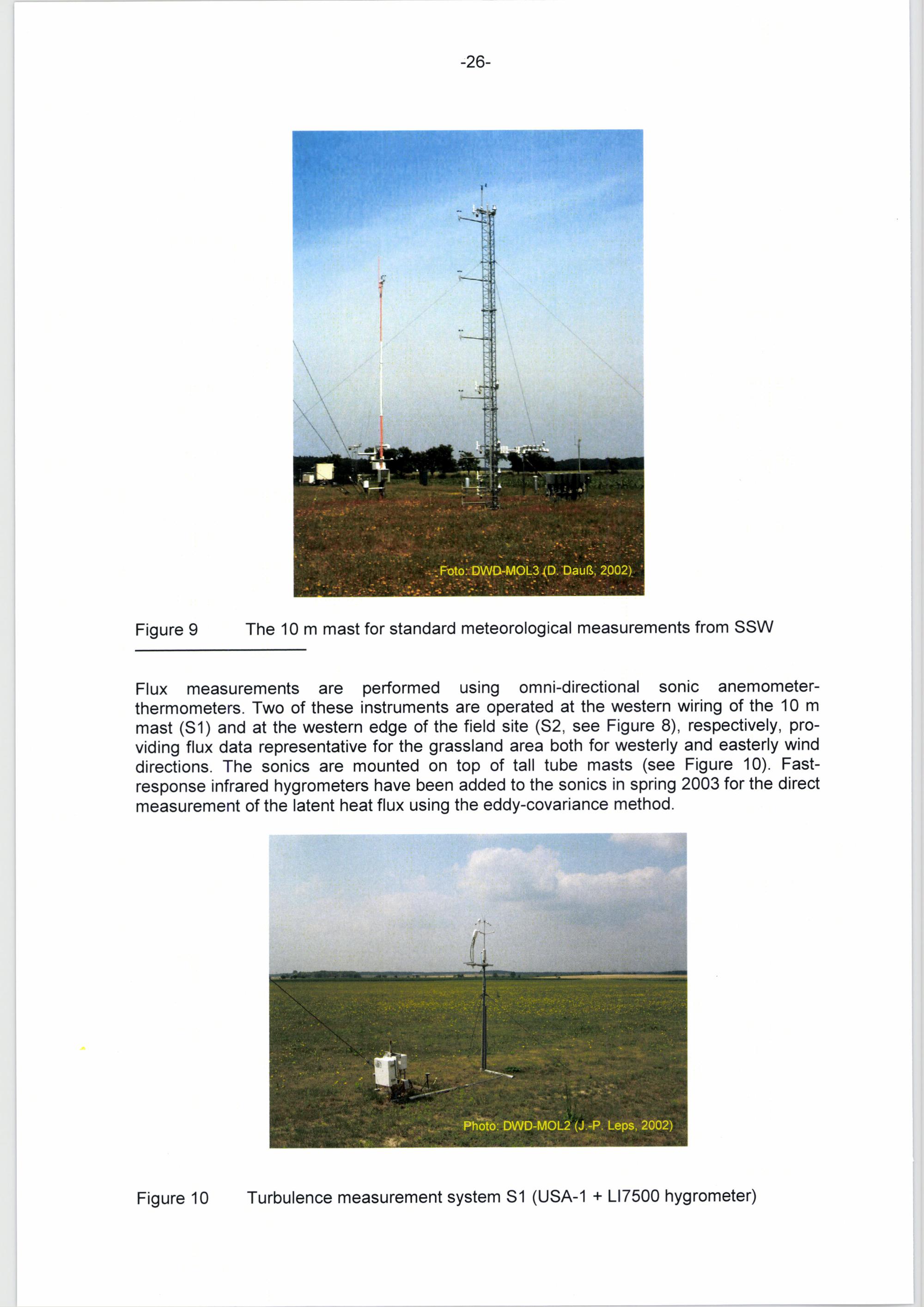 -26-

Foto: DWD-MOL3 (D. Dauß, 2002)

Figure 9 The 10 m mast for standard meteorological measurements from SSW

Flux measurements are performed using omni-directional sonic anemometer-thermometers. Two of these instruments are operated at the western wiring of the 10 m mast (S1) and at the western edge of the field site (S2, see Figure 8), respectively, providing flux data representative for the grassland area both for westerly and easterly wind directions. The sonics are mounted on top of tall tube masts (see Figure 10). Fast-response infrared hygrometers have been added to the sonics in spring 2003 for the direct measurement of the latent heat flux using the eddy-covariance method.

Photo: DWD-MOL2 (J.-P. Leps, 2002)

Figure 10 Turbulence measurement system S1 (USA-1 + LI7500 hygrometer)